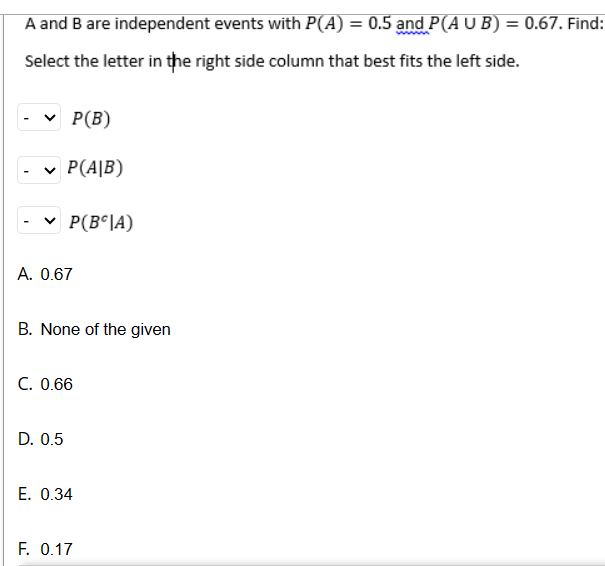 A and B are independent events with $P(A) = 0.5$ and $P(A \cup B) = 0.67$. Find:

Select the letter in the right side column that best fits the left side.

- $P(B)$

- $P(A|B)$

- $P(B^c|A)$

A. 0.67

B. None of the given

C. 0.66

D. 0.5

E. 0.34

F. 0.17